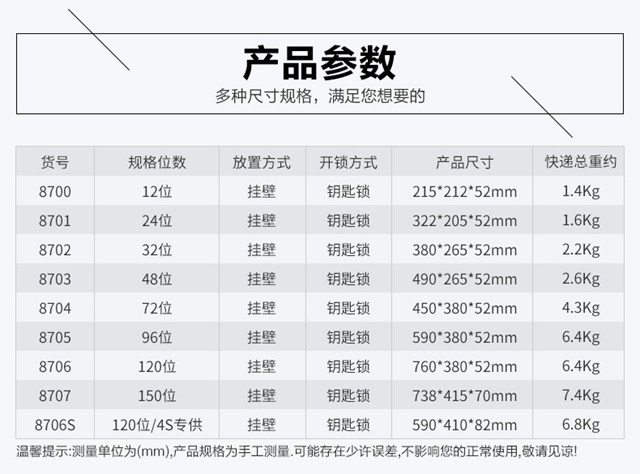 产品参数
多种尺寸规格，满足您想要的

| 货号 | 规格位数 | 放置方式 | 开锁方式 | 产品尺寸 | 快递总重约 |
|---|---|---|---|---|---|
| 8700 | 12位 | 挂壁 | 钥匙锁 | 215*212*52mm | 1.4Kg |
| 8701 | 24位 | 挂壁 | 钥匙锁 | 322*205*52mm | 1.6Kg |
| 8702 | 32位 | 挂壁 | 钥匙锁 | 380*265*52mm | 2.2Kg |
| 8703 | 48位 | 挂壁 | 钥匙锁 | 490*265*52mm | 2.6Kg |
| 8704 | 72位 | 挂壁 | 钥匙锁 | 450*380*52mm | 4.3Kg |
| 8705 | 96位 | 挂壁 | 钥匙锁 | 590*380*52mm | 6.4Kg |
| 8706 | 120位 | 挂壁 | 钥匙锁 | 760*380*52mm | 6.4Kg |
| 8707 | 150位 | 挂壁 | 钥匙锁 | 738*415*70mm | 7.4Kg |
| 8706S | 120位/4S专供 | 挂壁 | 钥匙锁 | 590*410*82mm | 6.8Kg |

温馨提示:测量单位为(mm),产品规格为手工测量.可能存在少许误差,不影响您的正常使用,敬请见谅!